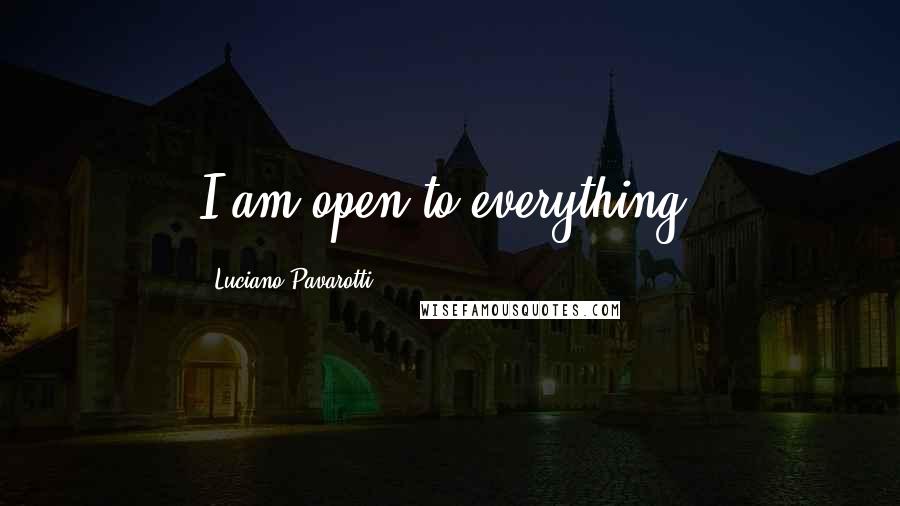 I am open to everything.

Luciano Pavarotti

WISEFAMOUSQUOTES.COM